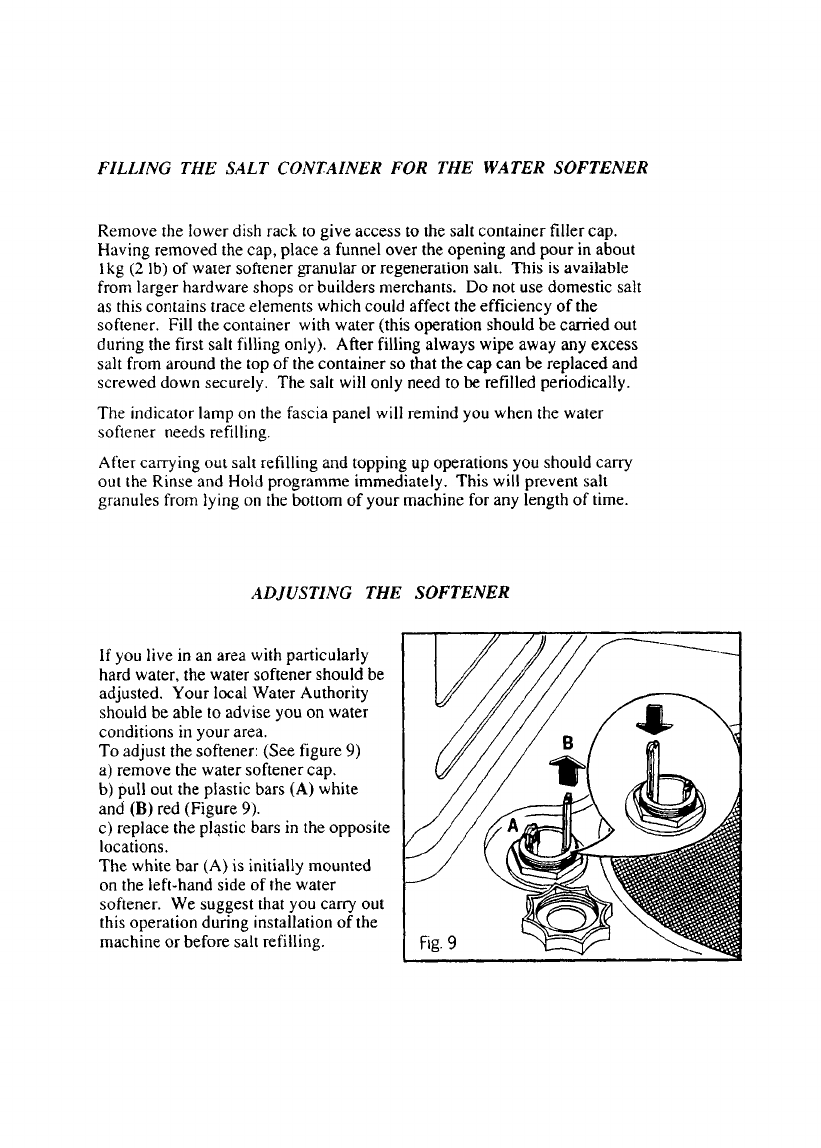 FILLING THE SALT CONTAINER FOR THE WATER SOFTENER

Remove the lower dish rack to give access to the salt container filler cap. Having removed the cap, place a funnel over the opening and pour in about 1kg (2 lb) of water softener granular or regeneration salt. This is available from larger hardware shops or builders merchants. Do not use domestic salt as this contains trace elements which could affect the efficiency of the softener. Fill the container with water (this operation should be carried out during the first salt filling only). After filling always wipe away any excess salt from around the top of the container so that the cap can be replaced and screwed down securely. The salt will only need to be refilled periodically.

The indicator lamp on the fascia panel will remind you when the water softener needs refilling.

After carrying out salt refilling and topping up operations you should carry out the Rinse and Hold programme immediately. This will prevent salt granules from lying on the bottom of your machine for any length of time.

ADJUSTING THE SOFTENER

If you live in an area with particularly hard water, the water softener should be adjusted. Your local Water Authority should be able to advise you on water conditions in your area.
To adjust the softener: (See figure 9)
a) remove the water softener cap.
b) pull out the plastic bars (A) white and (B) red (Figure 9).
c) replace the plastic bars in the opposite locations.
The white bar (A) is initially mounted on the left-hand side of the water softener. We suggest that you carry out this operation during installation of the machine or before salt refilling.

B

A

Fig. 9